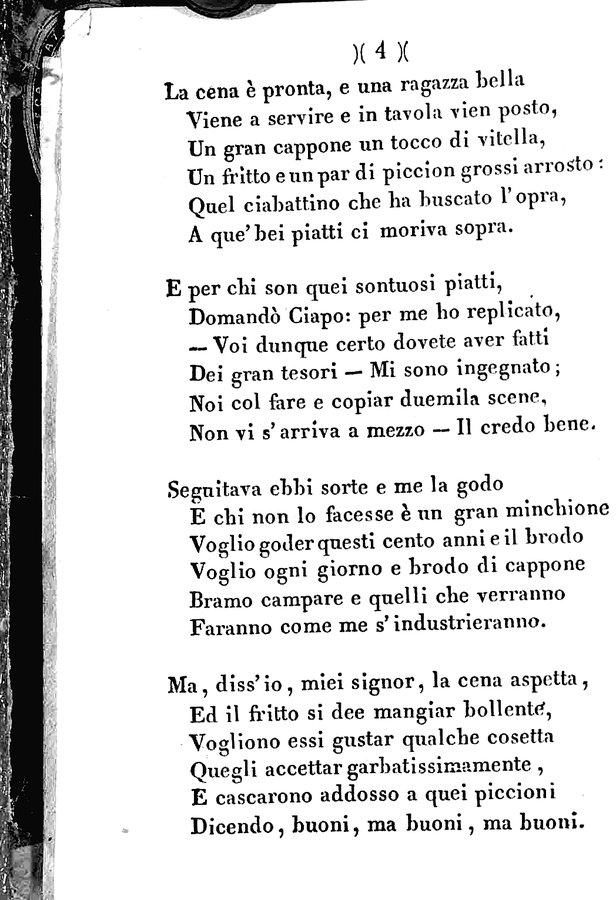 )( 4 )(

La cena è pronta, e una ragazza bella
Viene a servire e in tavola vien posto,
Un gran cappone un tocco di vitella,
Un fritto e un par di piccion grossi arrosto:
Quel ciabattino che ha buscato l'opra,
A que' bei piatti ci moriva sopra.

E per chi son quei sontuosi piatti,
Domandò Ciapo: per me ho replicato,
— Voi dunque certo dovete aver fatti
Dei gran tesori — Mi sono ingegnato;
Noi col fare e copiar duemila scene,
Non vi s'arriva a mezzo — Il credo bene.

Seguitava ebbi sorte e me la godo
E chi non lo facesse è un gran minchione
Voglio goder questi cento anni e il brodo
Voglio ogni giorno e brodo di cappone
Bramo campare e quelli che verranno
Faranno come me s'industrieranno.

Ma, diss'io, miei signor, la cena aspetta,
Ed il fritto si dee mangiar bollente,
Vogliono essi gustar qualche cosetta
Quegli accettar garbatissimamente,
E cascarono addosso a quei piccioni
Dicendo, buoni, ma buoni, ma buoni.